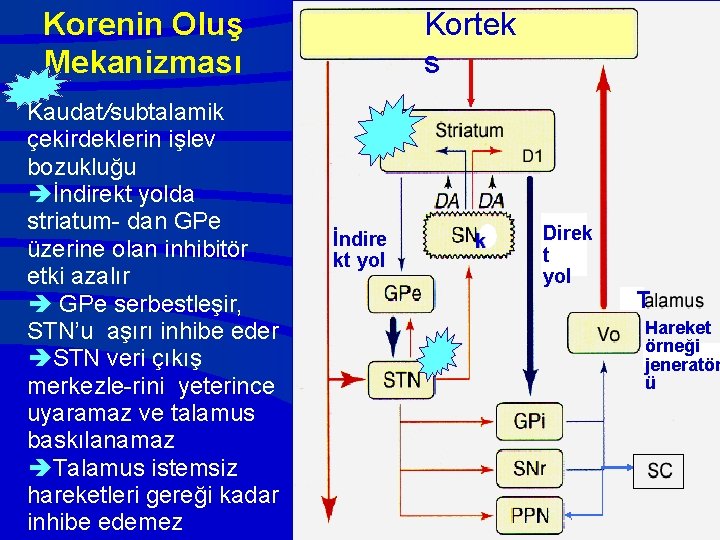 Korenin Oluş Mekanizması

Kaudat/subtalamik çekirdeklerin işlev bozukluğu
➔İndirekt yolda striatum- dan GPe üzerine olan inhibitör etki azalır
➔ GPe serbestleşir, STN'u aşırı inhibe eder
➔STN veri çıkış merkezle-rini yeterince uyaramaz ve talamus baskılanamaz
➔Talamus istemsiz hareketleri gereği kadar inhibe edemez

Korteks

Striatum
D1
DA DA
SNk
İndirekt yol
Direkt yol
GPe
STN
Talamus
Vo
Hareket örneği jeneratörü
GPi
SNr
PPN
SC